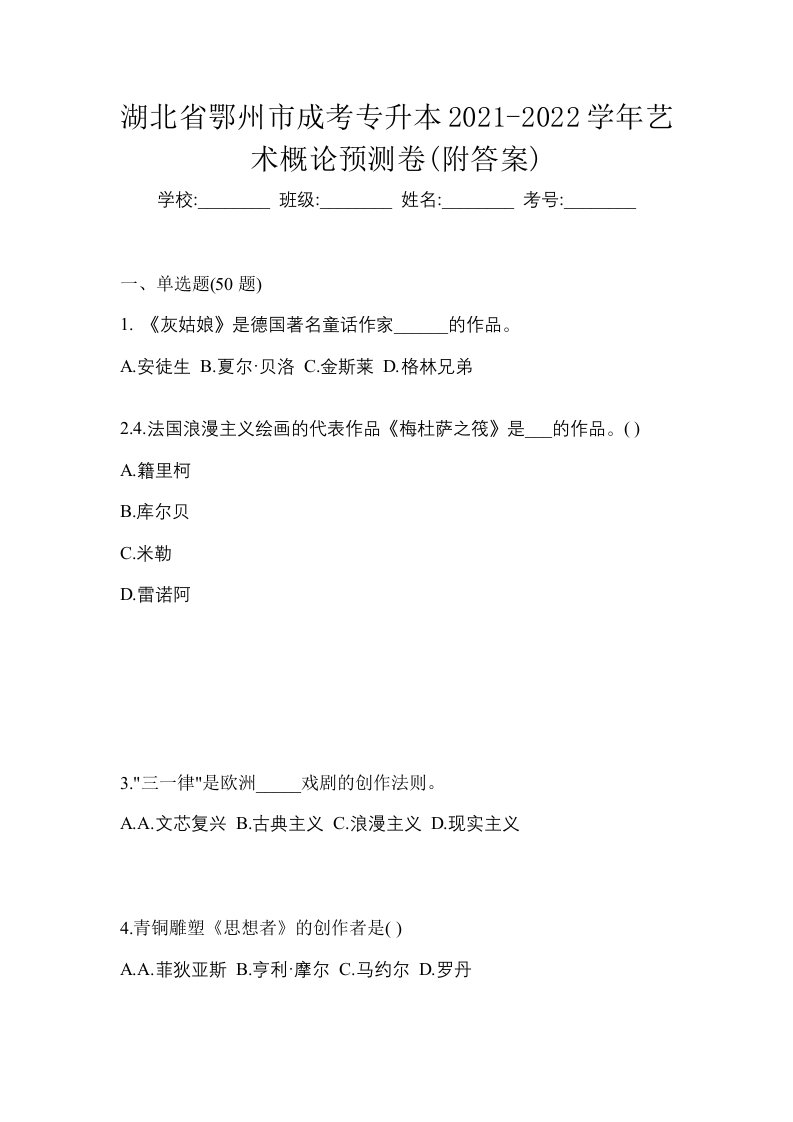 湖北省鄂州市成考专升本2021-2022学年艺术概论预测卷(附答案)

学校:________ 班级:________ 姓名:________ 考号:________

一、单选题(50 题)

1. 《灰姑娘》是德国著名童话作家______的作品。

A.安徒生 B.夏尔·贝洛 C.金斯莱 D.格林兄弟

2.4.法国浪漫主义绘画的代表作品《梅杜萨之筏》是___的作品。( )

A.籍里柯

B.库尔贝

C.米勒

D.雷诺阿

3."三一律"是欧洲_____戏剧的创作法则。

A.A.文芯复兴 B.古典主义 C.浪漫主义 D.现实主义

4.青铜雕塑《思想者》的创作者是( )

A.A.菲狄亚斯 B.亨利·摩尔 C.马约尔 D.罗丹